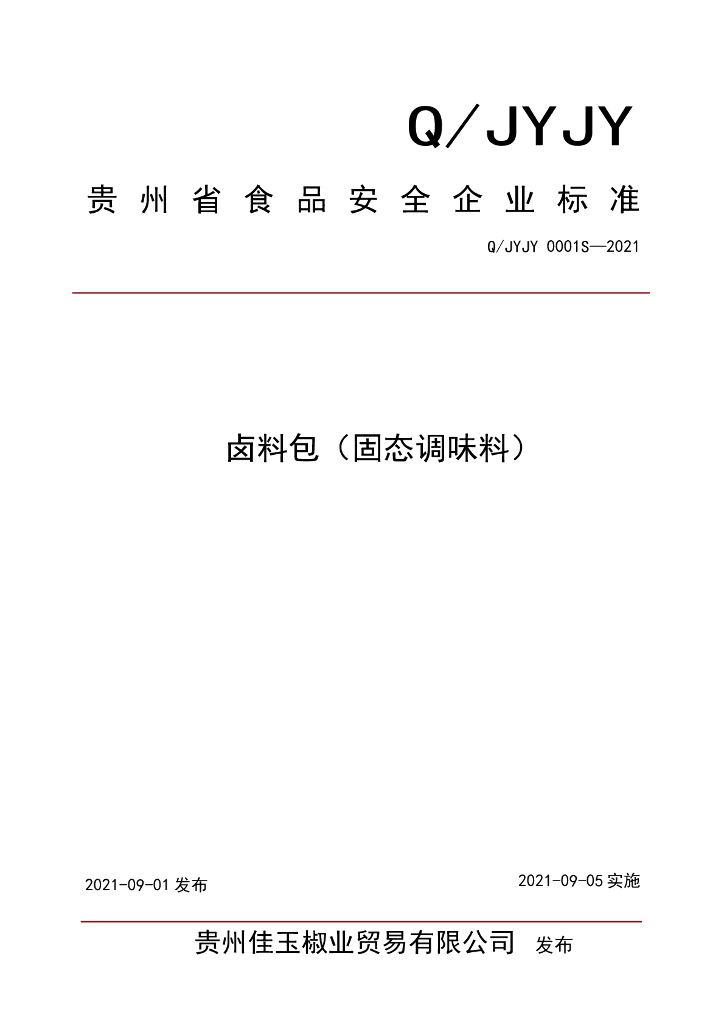 Q/JYJY

贵州省食品安全企业标准

Q/JYJY 0001S—2021

卤料包（固态调味料）

2021-09-01 发布

2021-09-05 实施

贵州佳玉椒业贸易有限公司 发布